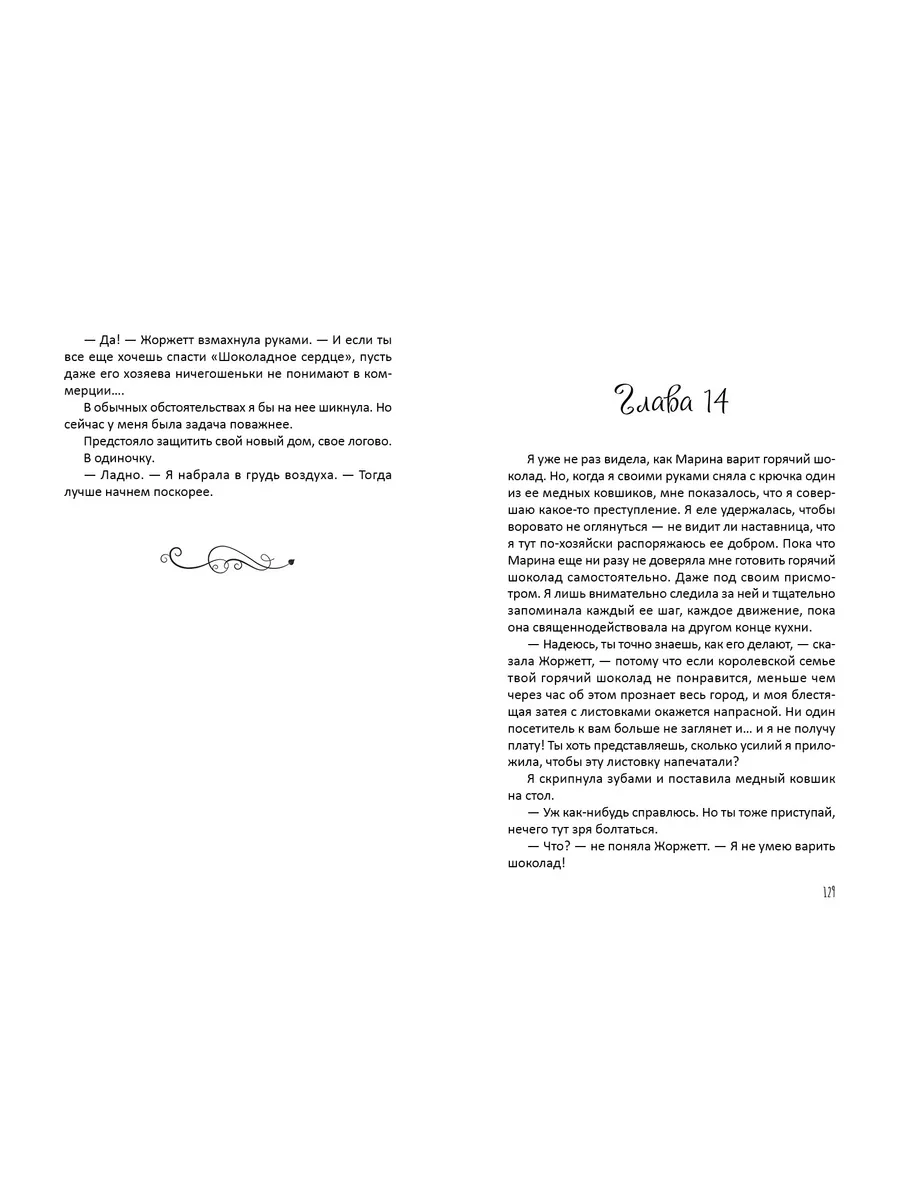 — Да! — Жоржетт взмахнула руками. — И если ты все еще хочешь спасти «Шоколадное сердце», пусть даже его хозяева ничегошеньки не понимают в коммерции....

В обычных обстоятельствах я бы на нее шикнула. Но сейчас у меня была задача поважнее.

Предстояло защитить свой новый дом, свое логово.

В одиночку.

— Ладно. — Я набрала в грудь воздуха. — Тогда лучше начнем поскорее.

Глава 14

Я уже не раз видела, как Марина варит горячий шоколад. Но, когда я своими руками сняла с крючка один из ее медных ковшиков, мне показалось, что я совершаю какое-то преступление. Я еле удержалась, чтобы воровато не оглянуться — не видит ли наставница, что я тут по-хозяйски распоряжаюсь ее добром. Пока что Марина еще ни разу не доверяла мне готовить горячий шоколад самостоятельно. Даже под своим присмотром. Я лишь внимательно следила за ней и тщательно запоминала каждый ее шаг, каждое движение, пока она священнодействовала на другом конце кухни.

— Надеюсь, ты точно знаешь, как его делают, — сказала Жоржетт, — потому что если королевской семье твой горячий шоколад не понравится, меньше чем через час об этом прознает весь город, и моя блестящая затея с листовками окажется напрасной. Ни один посетитель к вам больше не заглянет и... и я не получу плату! Ты хоть представляешь, сколько усилий я приложила, чтобы эту листовку напечатали?

Я скрипнула зубами и поставила медный ковшик на стол.

— Уж как-нибудь справлюсь. Но ты тоже приступай, нечего тут зря болтаться.

— Что? — не поняла Жоржетт. — Я не умею варить шоколад!

129